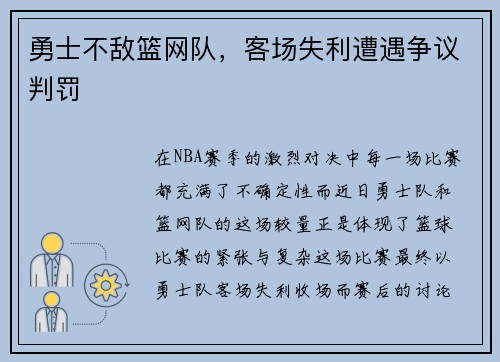 勇士不敌篮网队，客场失利遭遇争议判罚

在NBA赛季的激烈对决中每一场比赛都充满了不确定性而近日勇士队和篮网队的这场较量正是体现了篮球比赛的紧张与复杂这场比赛最终以勇士队客场失利收场而赛后的讨论